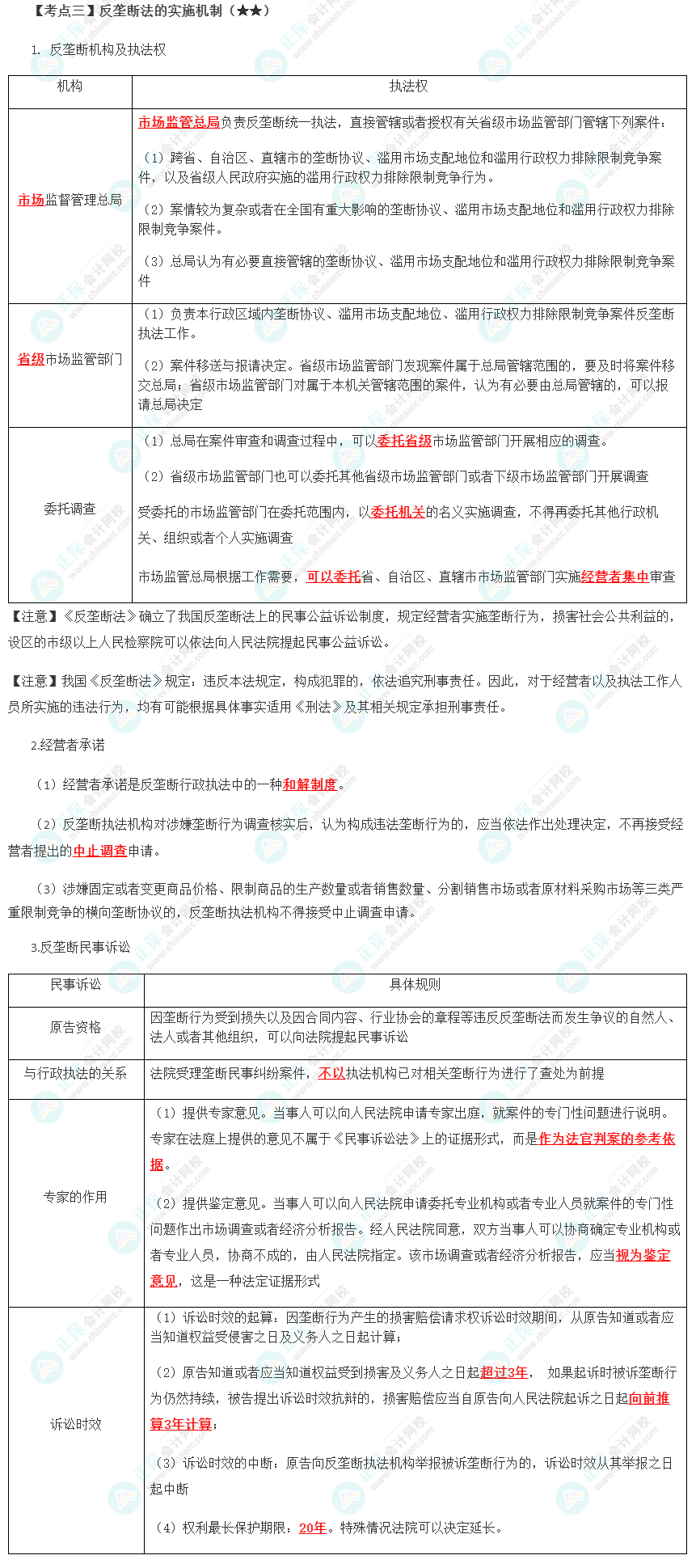 【考点三】反垄断法的实施机制（★★）

1. 反垄断机构及执法权

| 机构 | 执法权 |
|---|---|
| 市场监督管理总局 | 市场监管总局负责反垄断统一执法，直接管辖或者授权有关省级市场监管部门管辖下列案件：<br>（1）跨省、自治区、直辖市的垄断协议、滥用市场支配地位和滥用行政权力排除限制竞争案件，以及省级人民政府实施的滥用行政权力排除限制竞争行为。<br>（2）案情较为复杂或者在全国有重大影响的垄断协议、滥用市场支配地位和滥用行政权力排除限制竞争案件。<br>（3）总局认为有必要直接管辖的垄断协议、滥用市场支配地位和滥用行政权力排除限制竞争案件 |
| 省级市场监管部门 | （1）负责本行政区域内垄断协议、滥用市场支配地位、滥用行政权力排除限制竞争案件反垄断执法工作。<br>（2）案件移送与报请决定。省级市场监管部门发现案件属于总局管辖范围的，要及时将案件移交总局；省级市场监管部门对属于本机关管辖范围的案件，认为有必要由总局管辖的，可以报请总局决定 |
| 委托调查 | （1）总局在案件审查和调查过程中，可以委托省级市场监管部门开展相应的调查。<br>（2）省级市场监管部门也可以委托其他省级市场监管部门或者下级市场监管部门开展调查<br>受委托的市场监管部门在委托范围内，以委托机关的名义实施调查，不得再委托其他行政机关、组织或者个人实施调查<br>市场监管总局根据工作需要，可以委托省、自治区、直辖市市场监管部门实施经营者集中审查 |

【注意】《反垄断法》确立了我国反垄断法上的民事公益诉讼制度，规定经营者实施垄断行为，损害社会公共利益的，设区的市级以上人民检察院可以依法向人民法院提起民事公益诉讼。

【注意】我国《反垄断法》规定：违反本法规定，构成犯罪的，依法追究刑事责任。因此，对于经营者以及执法工作人员所实施的违法行为，均有可能根据具体事实适用《刑法》及其相关规定承担刑事责任。

2.经营者承诺

（1）经营者承诺是反垄断行政执法中的一种和解制度。

（2）反垄断执法机构对涉嫌垄断行为调查核实后，认为构成违法垄断行为的，应当依法作出处理决定，不再接受经营者提出的中止调查申请。

（3）涉嫌固定或者变更商品价格、限制商品的生产数量或者销售数量、分割销售市场或者原材料采购市场等三类严重限制竞争的横向垄断协议的，反垄断执法机构不得接受中止调查申请。

3.反垄断民事诉讼

| 民事诉讼 | 具体规则 |
|---|---|
| 原告资格 | 因垄断行为受到损失以及因合同内容、行业协会的章程等违反反垄断法而发生争议的自然人、法人或者其他组织，可以向法院提起民事诉讼 |
| 与行政执法的关系 | 法院受理垄断民事纠纷案件，不以执法机构已对相关垄断行为进行了查处为前提 |
| 专家的作用 | （1）提供专家意见。当事人可以向人民法院申请专家出庭，就案件的专门性问题进行说明。专家在法庭上提供的意见不属于《民事诉讼法》上的证据形式，而是作为法官判案的参考依据。<br>（2）提供鉴定意见。当事人可以向人民法院申请委托专业机构或者专业人员就案件的专门性问题作出市场调查或者经济分析报告。经人民法院同意，双方当事人可以协商确定专业机构或者专业人员，协商不成的，由人民法院指定。该市场调查或者经济分析报告，应当视为鉴定意见，这是一种法定证据形式 |
| 诉讼时效 | （1）诉讼时效的起算：因垄断行为产生的损害赔偿请求权诉讼时效期间，从原告知道或者应当知道权益受侵害之日及义务人之日起计算；<br>（2）原告知道或者应当知道权益受到损害及义务人之日起超过3年， 如果起诉时被诉垄断行为仍然持续，被告提出诉讼时效抗辩的，损害赔偿应当自原告向人民法院起诉之日起向前推算3年计算；<br>（3）诉讼时效的中断：原告向反垄断执法机构举报被诉垄断行为的，诉讼时效从其举报之日起中断<br>（4）权利最长保护期限：20年。特殊情况法院可以决定延长。 |